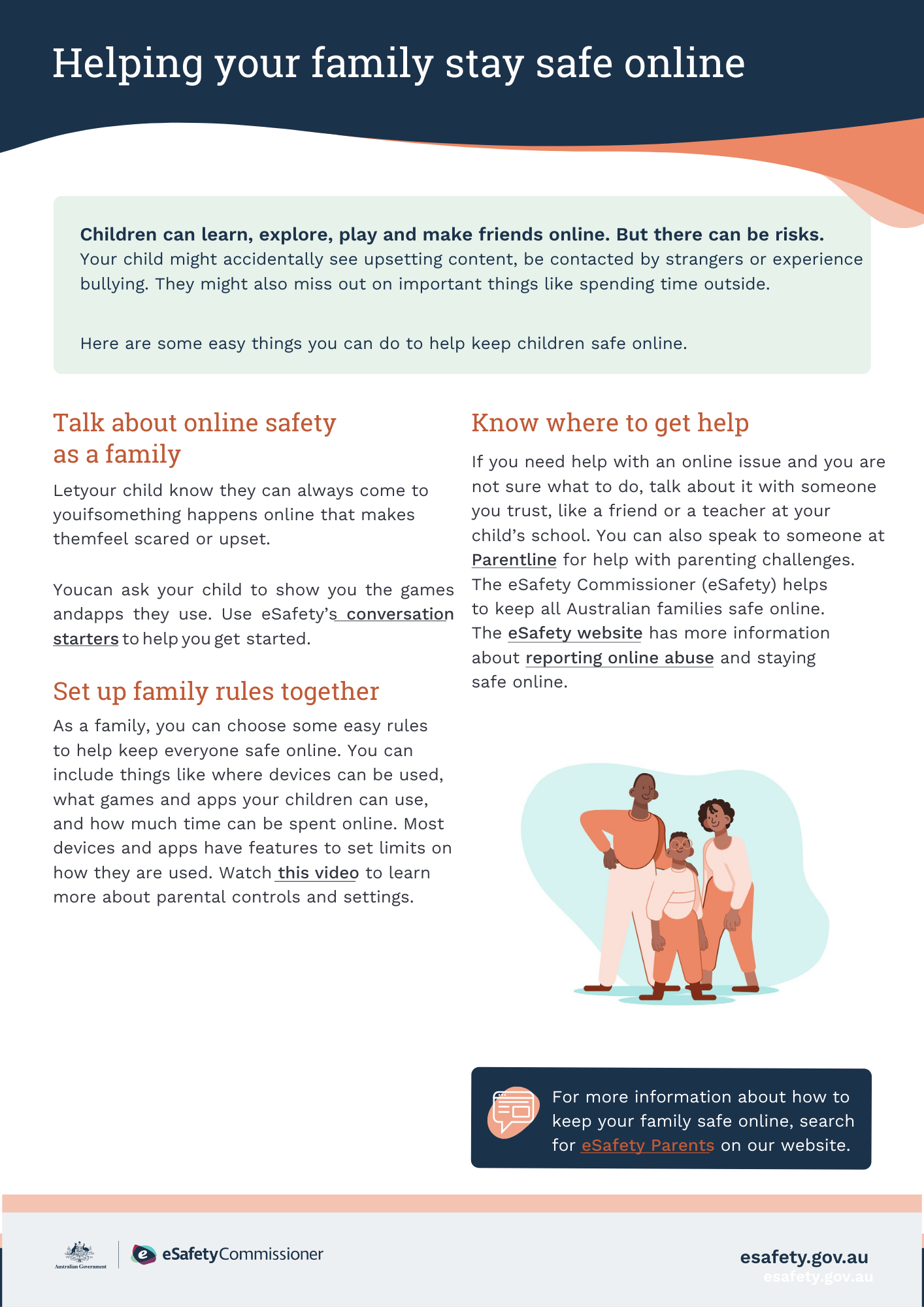 Helping your family stay safe online

Children can learn, explore, play and make friends online. But there can be risks. Your child might accidentally see upsetting content, be contacted by strangers or experience bullying. They might also miss out on important things like spending time outside.

Here are some easy things you can do to help keep children safe online.

Talk about online safety as a family

Letyour child know they can always come to youifsomething happens online that makes themfeel scared or upset.

Youcan ask your child to show you the games andapps they use. Use eSafety's conversation starters to help you get started.

Set up family rules together

As a family, you can choose some easy rules to help keep everyone safe online. You can include things like where devices can be used, what games and apps your children can use, and how much time can be spent online. Most devices and apps have features to set limits on how they are used. Watch this video to learn more about parental controls and settings.

Know where to get help

If you need help with an online issue and you are not sure what to do, talk about it with someone you trust, like a friend or a teacher at your child's school. You can also speak to someone at Parentline for help with parenting challenges. The eSafety Commissioner (eSafety) helps to keep all Australian families safe online. The eSafety website has more information about reporting online abuse and staying safe online.

For more information about how to keep your family safe online, search for eSafety Parents on our website.

Australian Government

eSafetyCommissioner

esafety.gov.au

esafety.gov.au